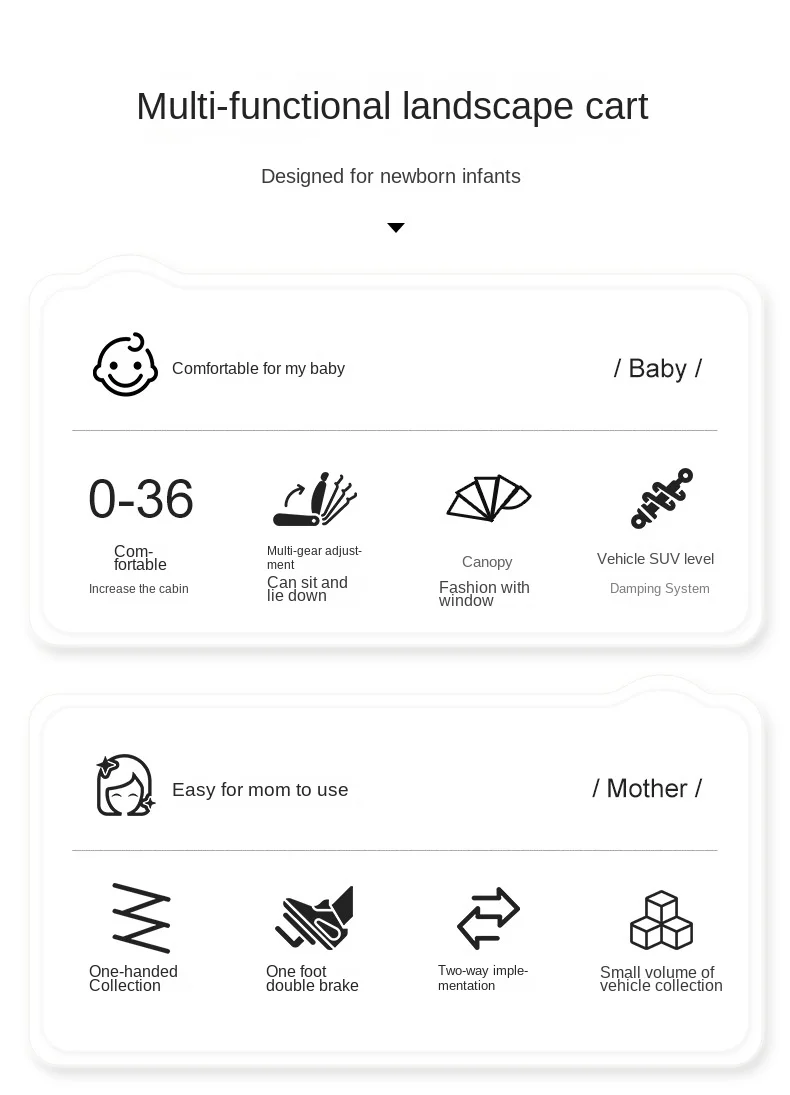 Multi-functional landscape cart

Designed for newborn infants

Comfortable for my baby

/ Baby /

0-36

Comfortable

Increase the cabin

Multi-gear adjustment

Can sit and lie down

Canopy

Fashion with window

Vehicle SUV level

Damping System

Easy for mom to use

/ Mother /

One-handed Collection

One foot double brake

Two-way implementation

Small volume of vehicle collection